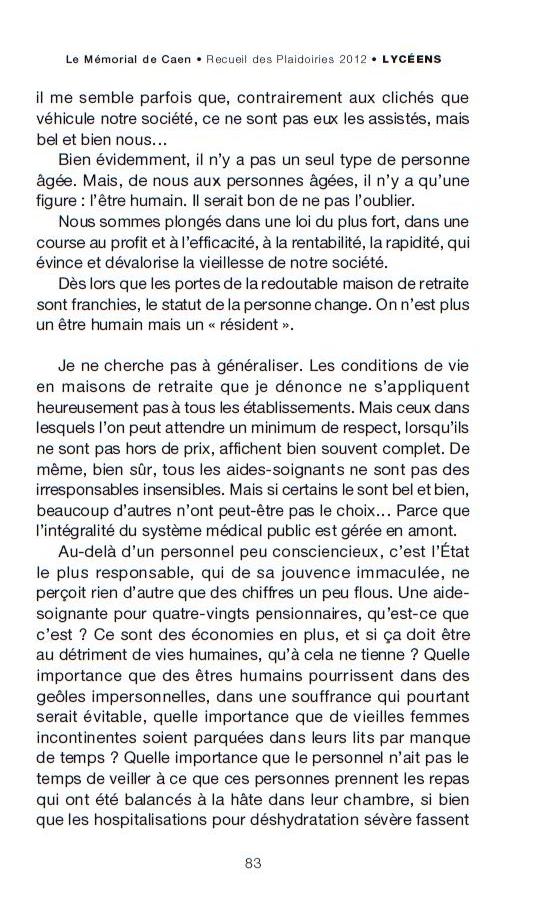 Le Mémorial de Caen • Recueil des Plaidoiries 2012 • LYCÉENS

il me semble parfois que, contrairement aux clichés que véhicule notre société, ce ne sont pas eux les assistés, mais bel et bien nous…

Bien évidemment, il n'y a pas un seul type de personne âgée. Mais, de nous aux personnes âgées, il n'y a qu'une figure : l'être humain. Il serait bon de ne pas l'oublier.

Nous sommes plongés dans une loi du plus fort, dans une course au profit et à l'efficacité, à la rentabilité, la rapidité, qui évince et dévalorise la vieillesse de notre société.

Dès lors que les portes de la redoutable maison de retraite sont franchies, le statut de la personne change. On n'est plus un être humain mais un « résident ».

Je ne cherche pas à généraliser. Les conditions de vie en maisons de retraite que je dénonce ne s'appliquent heureusement pas à tous les établissements. Mais ceux dans lesquels l'on peut attendre un minimum de respect, lorsqu'ils ne sont pas hors de prix, affichent bien souvent complet. De même, bien sûr, tous les aides-soignants ne sont pas des irresponsables insensibles. Mais si certains le sont bel et bien, beaucoup d'autres n'ont peut-être pas le choix… Parce que l'intégralité du système médical public est gérée en amont.

Au-delà d'un personnel peu consciencieux, c'est l'État le plus responsable, qui de sa jouvence immaculée, ne perçoit rien d'autre que des chiffres un peu flous. Une aide-soignante pour quatre-vingts pensionnaires, qu'est-ce que c'est ? Ce sont des économies en plus, et si ça doit être au détriment de vies humaines, qu'à cela ne tienne ? Quelle importance que des êtres humains pourrissent dans des geôles impersonnelles, dans une souffrance qui pourtant serait évitable, quelle importance que de vieilles femmes incontinentes soient parquées dans leurs lits par manque de temps ? Quelle importance que le personnel n'ait pas le temps de veiller à ce que ces personnes prennent les repas qui ont été balancés à la hâte dans leur chambre, si bien que les hospitalisations pour déshydratation sévère fassent

83